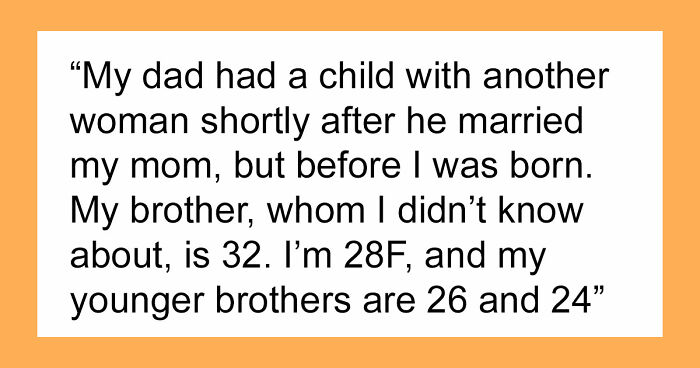 “My dad had a child with another woman shortly after he married my mom, but before I was born. My brother, whom I didn’t know about, is 32. I’m 28F, and my younger brothers are 26 and 24”